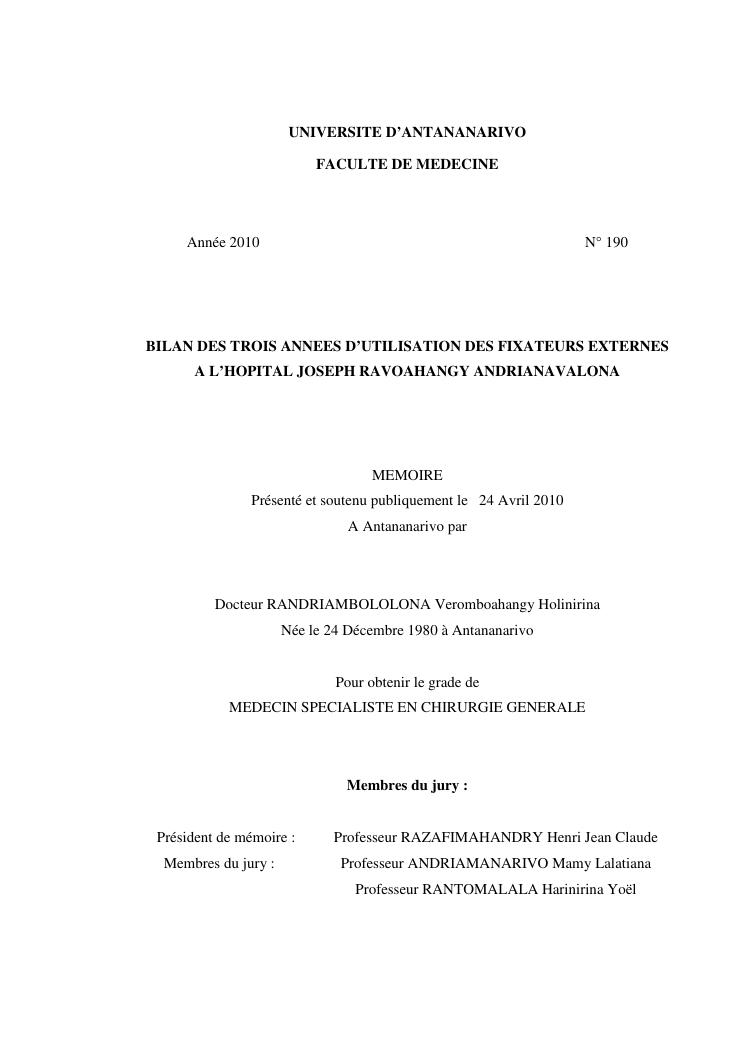 UNIVERSITE D'ANTANANARIVO

FACULTE DE MEDECINE

Année 2010 N° 190

BILAN DES TROIS ANNEES D'UTILISATION DES FIXATEURS EXTERNES
A L'HOPITAL JOSEPH RAVOAHANGY ANDRIANAVALONA

MEMOIRE
Présenté et soutenu publiquement le 24 Avril 2010
A Antananarivo par

Docteur RANDRIAMBOLOLONA Veromboahangy Holinirina
Née le 24 Décembre 1980 à Antananarivo

Pour obtenir le grade de
MEDECIN SPECIALISTE EN CHIRURGIE GENERALE

Membres du jury :

Président de mémoire : Professeur RAZAFIMAHANDRY Henri Jean Claude
Membres du jury : Professeur ANDRIAMANARIVO Mamy Lalatiana
Professeur RANTOMALALA Harinirina Yoël